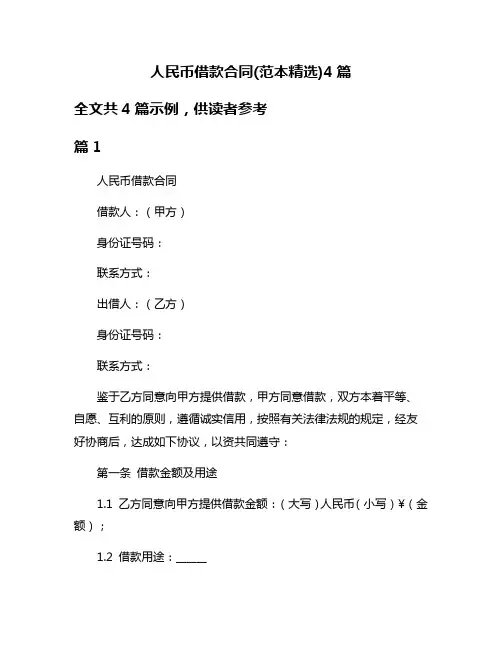 人民币借款合同(范本精选)4 篇

全文共 4 篇示例，供读者参考

篇 1

人民币借款合同

借款人：（甲方）

身份证号码：

联系方式：

出借人：（乙方）

身份证号码：

联系方式：

鉴于乙方同意向甲方提供借款，甲方同意借款，双方本着平等、自愿、互利的原则，遵循诚实信用，按照有关法律法规的规定，经友好协商后，达成如下协议，以资共同遵守：

第一条 借款金额及用途

1.1 乙方同意向甲方提供借款金额：（大写）人民币（小写）¥（金额）；

1.2 借款用途：______